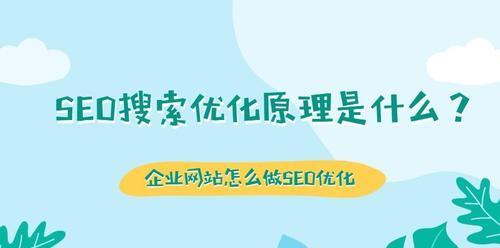 SEO搜索优化原理是什么？

企业网站怎么做SEO优化